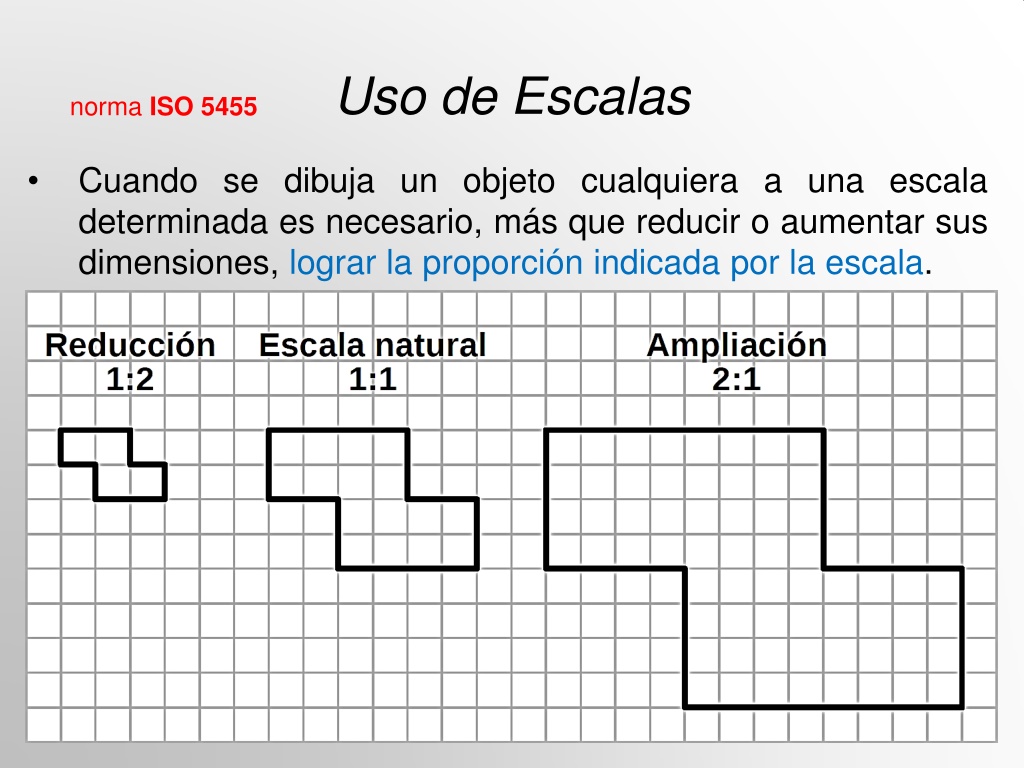 norma ISO 5455

Uso de Escalas

• Cuando se dibuja un objeto cualquiera a una escala determinada es necesario, más que reducir o aumentar sus dimensiones, lograr la proporción indicada por la escala.

Reducción
1:2

Escala natural
1:1

Ampliación
2:1